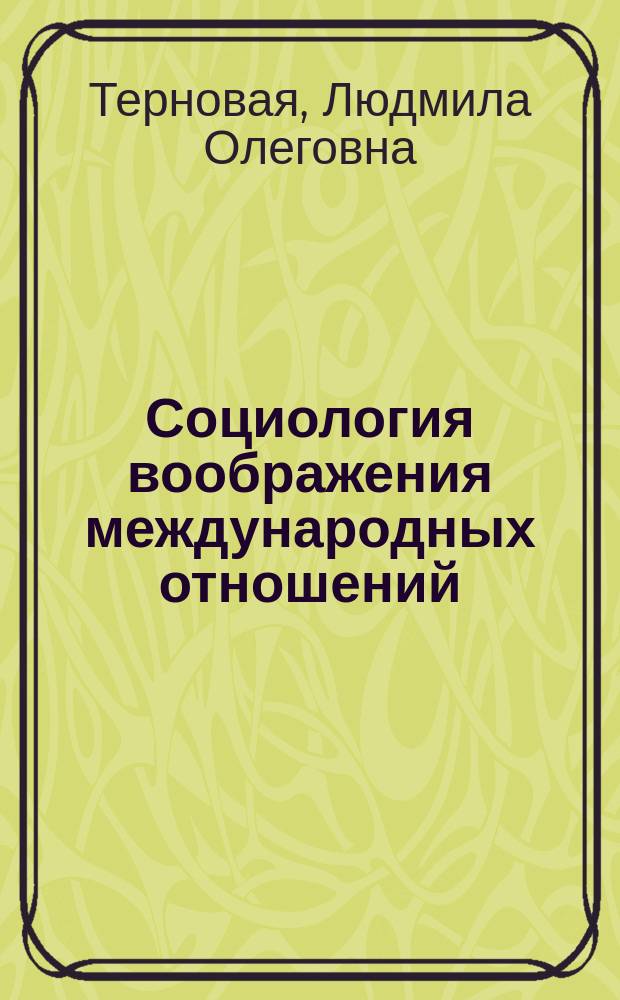 Терновая, Людмила Олеговна

Социология воображения международных отношений